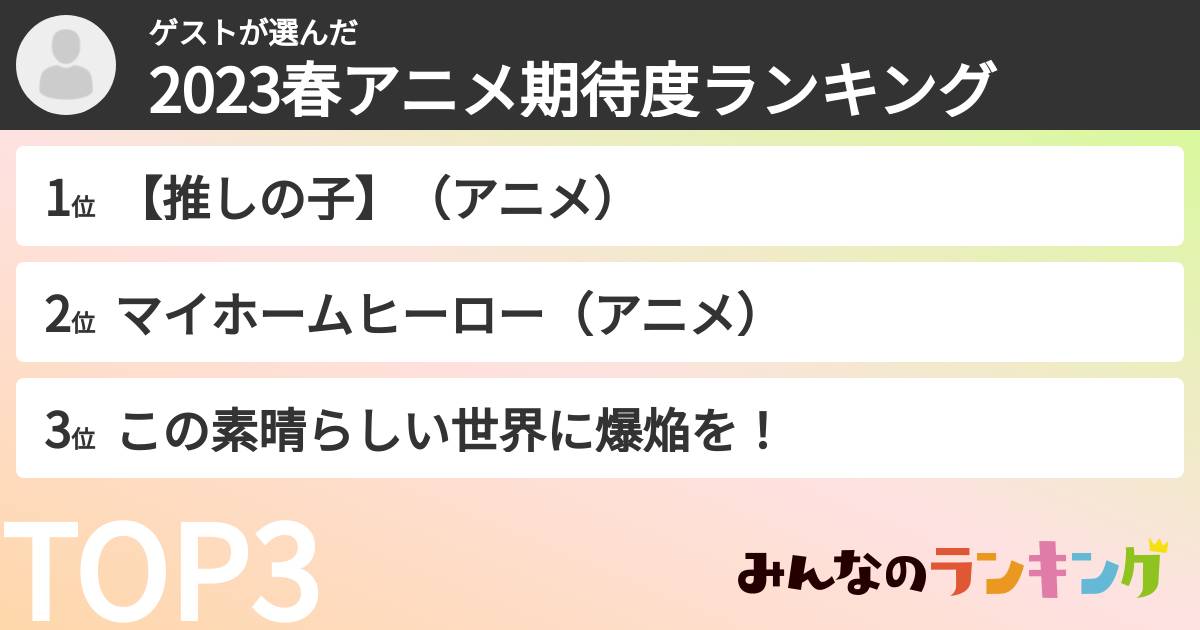 ゲストが選んだ
2023春アニメ期待度ランキング

1位 【推しの子】（アニメ）

2位 マイホームヒーロー（アニメ）

3位 この素晴らしい世界に爆焔を！

TOP3

みんなのランキング